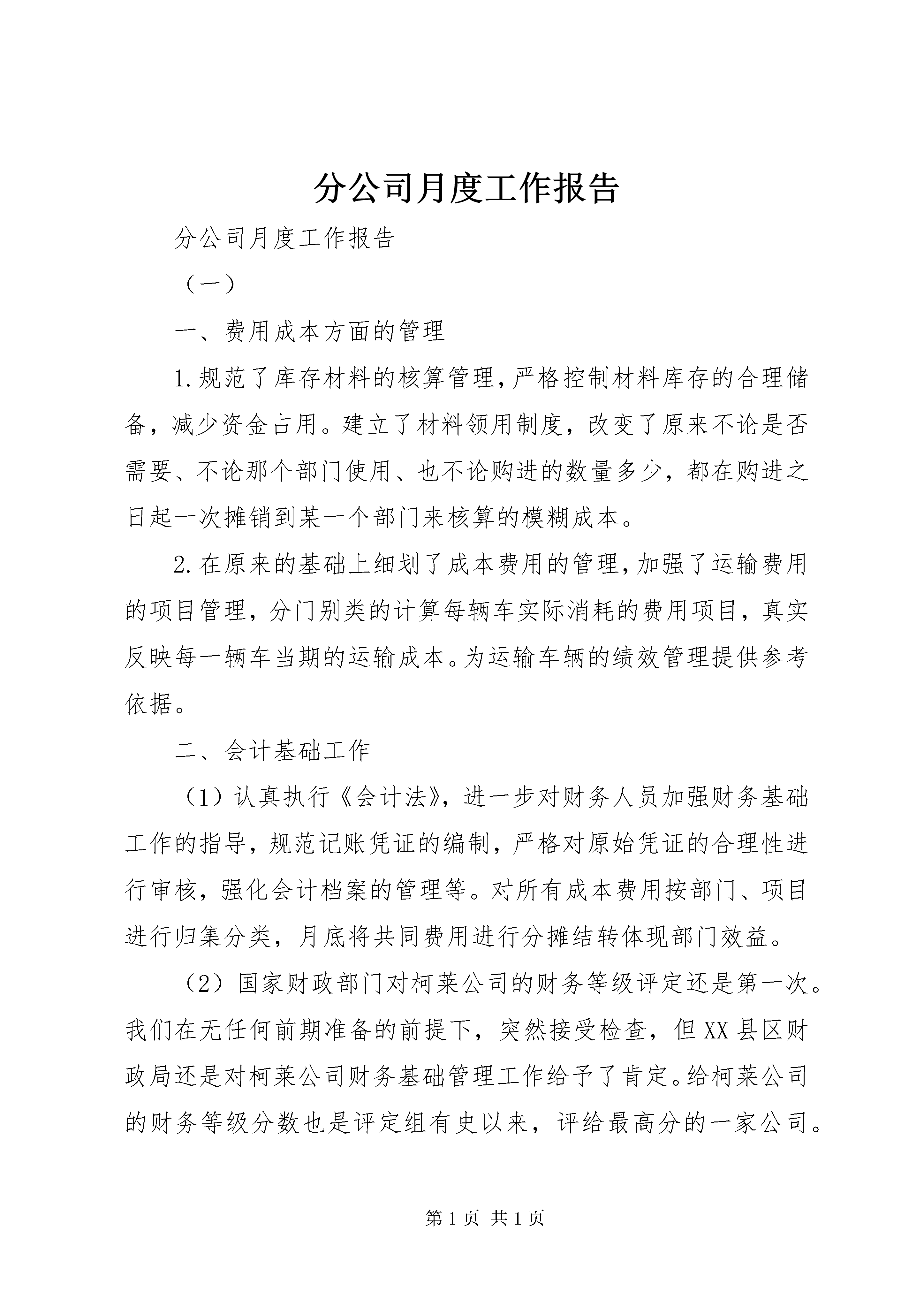 分公司月度工作报告

分公司月度工作报告

（一）

一、费用成本方面的管理

1.规范了库存材料的核算管理，严格控制材料库存的合理储备，减少资金占用。建立了材料领用制度，改变了原来不论是否需要、不论那个部门使用、也不论购进的数量多少，都在购进之日起一次摊销到某一个部门来核算的模糊成本。

2.在原来的基础上细划了成本费用的管理，加强了运输费用的项目管理，分门别类的计算每辆车实际消耗的费用项目，真实反映每一辆车当期的运输成本。为运输车辆的绩效管理提供参考依据。

二、会计基础工作

（1）认真执行《会计法》，进一步对财务人员加强财务基础工作的指导，规范记账凭证的编制，严格对原始凭证的合理性进行审核，强化会计档案的管理等。对所有成本费用按部门、项目进行归集分类，月底将共同费用进行分摊结转体现部门效益。

（2）国家财政部门对柯莱公司的财务等级评定还是第一次。我们在无任何前期准备的前提下，突然接受检查，但XX县区财政局还是对柯莱公司财务基础管理工作给予了肯定。给柯莱公司的财务等级分数也是评定组有史以来，评给最高分的一家公司。

第1页 共1页